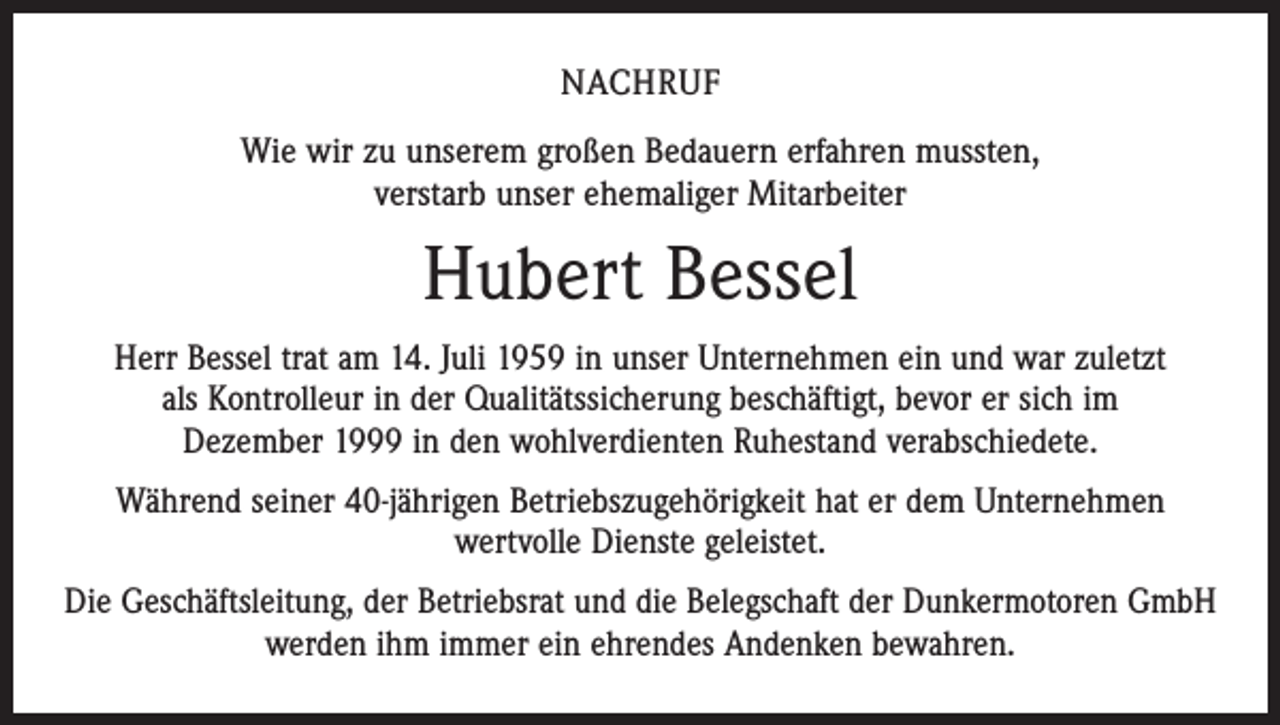 NACHRUF

Wie wir zu unserem großen Bedauern erfahren mussten, verstarb unser ehemaliger Mitarbeiter

Hubert Bessel

Herr Bessel trat am 14. Juli 1959 in unser Unternehmen ein und war zuletzt als Kontrolleur in der Qualitätssicherung beschäftigt, bevor er sich im Dezember 1999 in den wohlverdienten Ruhestand verabschiedete.

Während seiner 40-jährigen Betriebszugehörigkeit hat er dem Unternehmen wertvolle Dienste geleistet.

Die Geschäftsleitung, der Betriebsrat und die Belegschaft der Dunkermotoren GmbH werden ihm immer ein ehrendes Andenken bewahren.